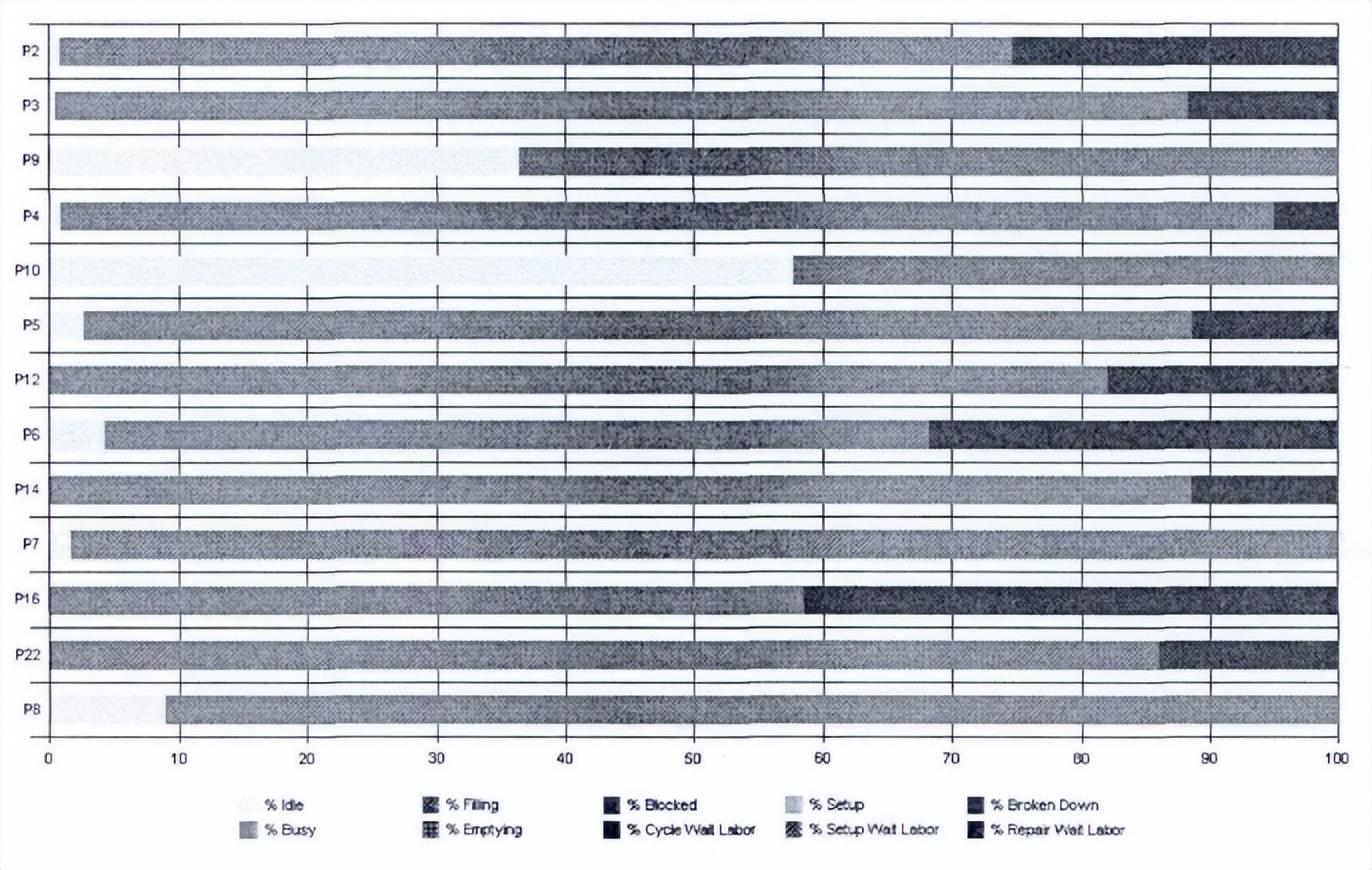 P2
P3
P9
P4
P10
P5
P12
P6
P14
P7
P16
P22
P8

0 10 20 30 40 50 60 70 80 90 100

% Idle
% Busy
% Filling
% Emptying
% Blocked
% Cycle Wait Labor
% Setup
% Setup Wait Labor
% Broken Down
% Repair Wait Labor